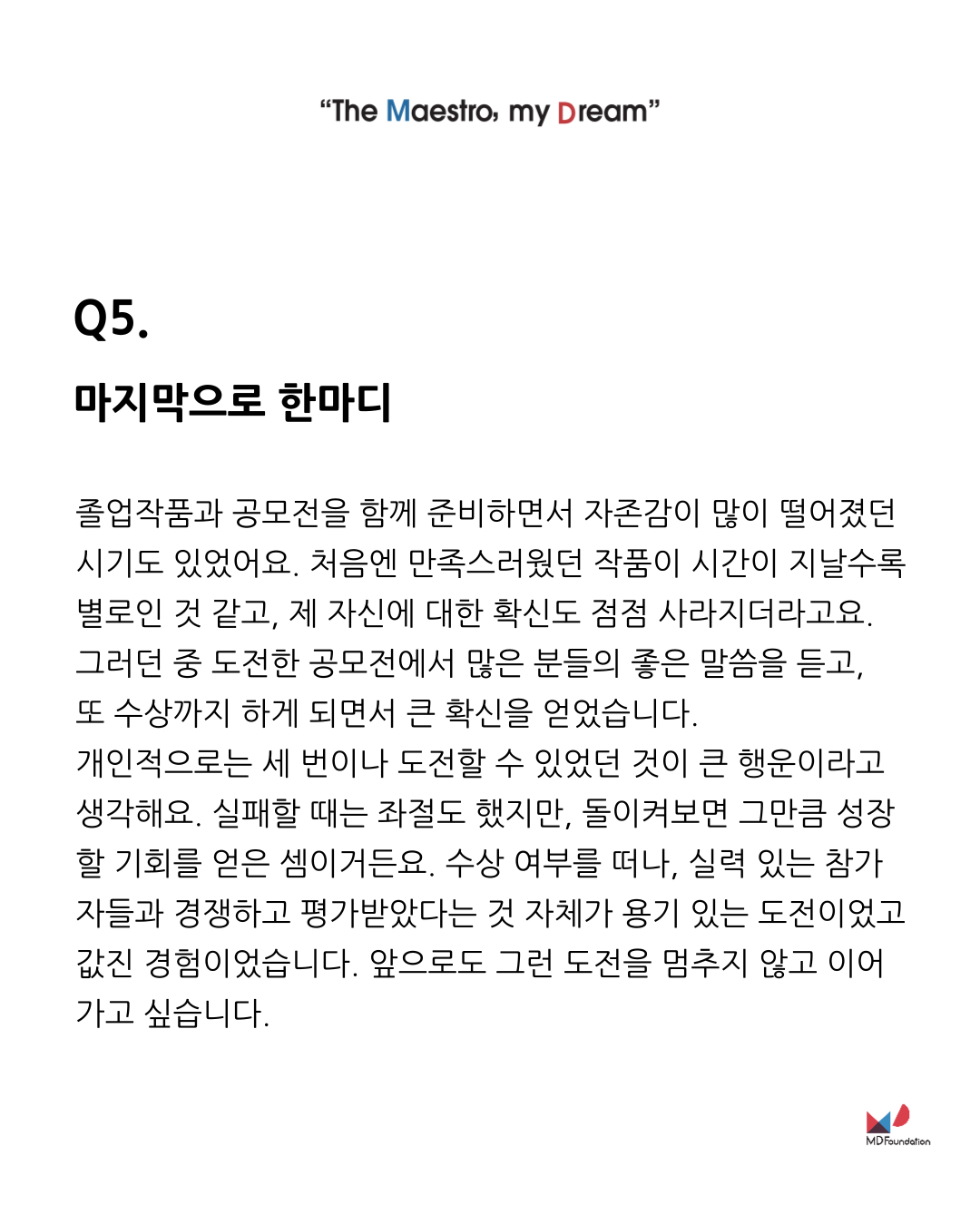 “The Maestro, my Dream”

Q5.

마지막으로 한마디

졸업작품과 공모전을 함께 준비하면서 자존감이 많이 떨어졌던 시기도 있었어요. 처음엔 만족스러웠던 작품이 시간이 지날수록 별로인 것 같고, 제 자신에 대한 확신도 점점 사라지더라고요. 그러던 중 도전한 공모전에서 많은 분들의 좋은 말씀을 듣고, 또 수상까지 하게 되면서 큰 확신을 얻었습니다.
개인적으로는 세 번이나 도전할 수 있었던 것이 큰 행운이라고 생각해요. 실패할 때는 좌절도 했지만, 돌이켜보면 그만큼 성장할 기회를 얻은 셈이거든요. 수상 여부를 떠나, 실력 있는 참가자들과 경쟁하고 평가받았다는 것 자체가 용기 있는 도전이었고 값진 경험이었습니다. 앞으로도 그런 도전을 멈추지 않고 이어가고 싶습니다.

MD Foundation